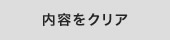 内容をクリア